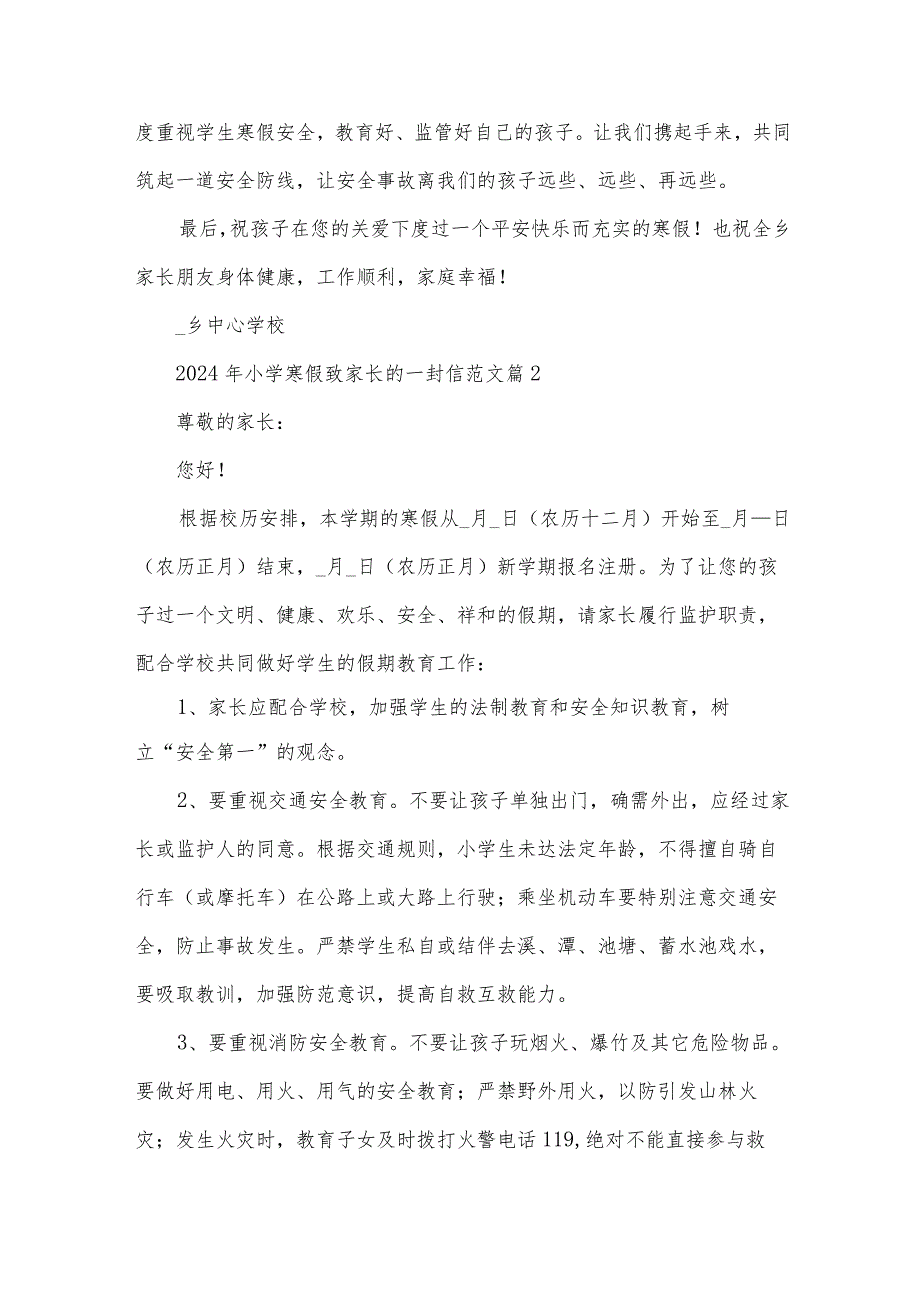 度重视学生寒假安全，教育好、监管好自己的孩子。让我们携起手来，共同筑起一道安全防线，让安全事故离我们的孩子远些、远些、再远些。

最后，祝孩子在您的关爱下度过一个平安快乐而充实的寒假！也祝全乡家长朋友身体健康，工作顺利，家庭幸福！

_乡中心学校

2024年小学寒假致家长的一封信范文篇2

尊敬的家长：

您好！

根据校历安排，本学期的寒假从_月_日（农历十二月）开始至_月—日（农历正月）结束，_月_日（农历正月）新学期报名注册。为了让您的孩子过一个文明、健康、欢乐、安全、祥和的假期，请家长履行监护职责，配合学校共同做好学生的假期教育工作：

1、家长应配合学校，加强学生的法制教育和安全知识教育，树立“安全第一”的观念。

2、要重视交通安全教育。不要让孩子单独出门，确需外出，应经过家长或监护人的同意。根据交通规则，小学生未达法定年龄，不得擅自骑自行车（或摩托车）在公路上或大路上行驶；乘坐机动车要特别注意交通安全，防止事故发生。严禁学生私自或结伴去溪、潭、池塘、蓄水池戏水，要吸取教训，加强防范意识，提高自救互救能力。

3、要重视消防安全教育。不要让孩子玩烟火、爆竹及其它危险物品。要做好用电、用火、用气的安全教育；严禁野外用火，以防引发山林火灾；发生火灾时，教育子女及时拨打火警电话119,绝对不能直接参与救